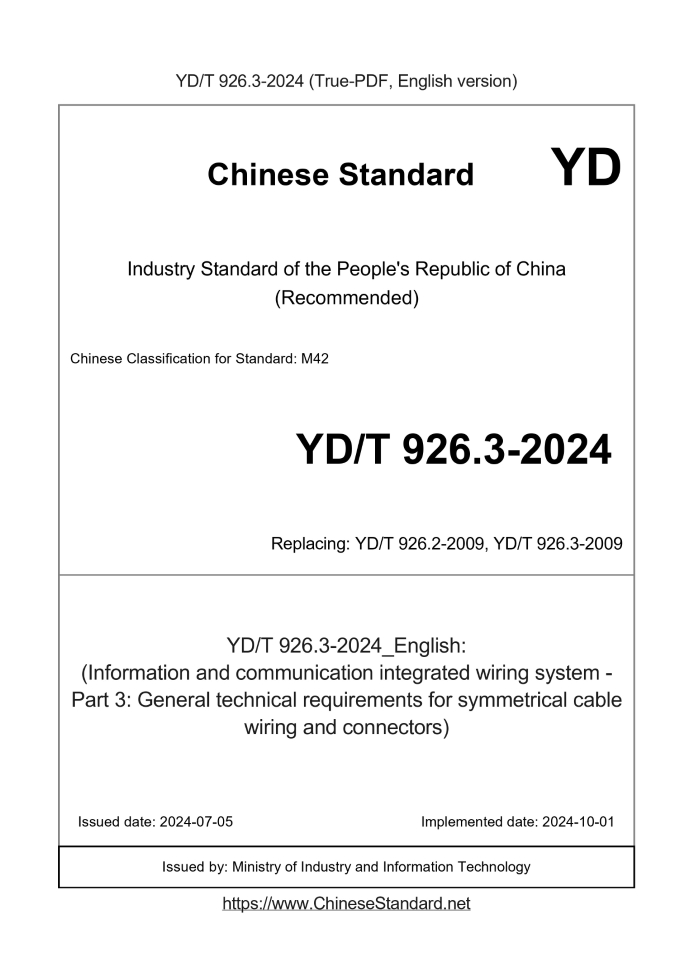 YD/T 926.3-2024 (True-PDF, English version)

Chinese Standard YD

Industry Standard of the People's Republic of China (Recommended)

Chinese Classification for Standard: M42

YD/T 926.3-2024

Replacing: YD/T 926.2-2009, YD/T 926.3-2009

YD/T 926.3-2024_English: (Information and communication integrated wiring system - Part 3: General technical requirements for symmetrical cable wiring and connectors)

Issued date: 2024-07-05

Implemented date: 2024-10-01

Issued by: Ministry of Industry and Information Technology

https://www.ChineseStandard.net